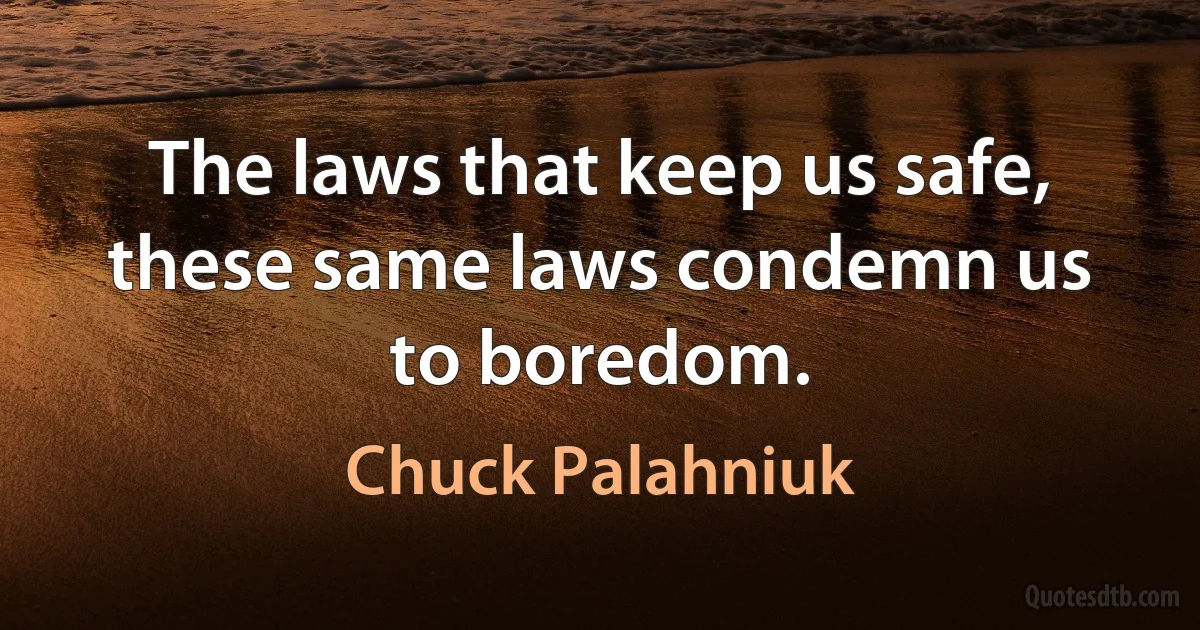 The laws that keep us safe, these same laws condemn us to boredom.

Chuck Palahniuk

Quotesdtb.com